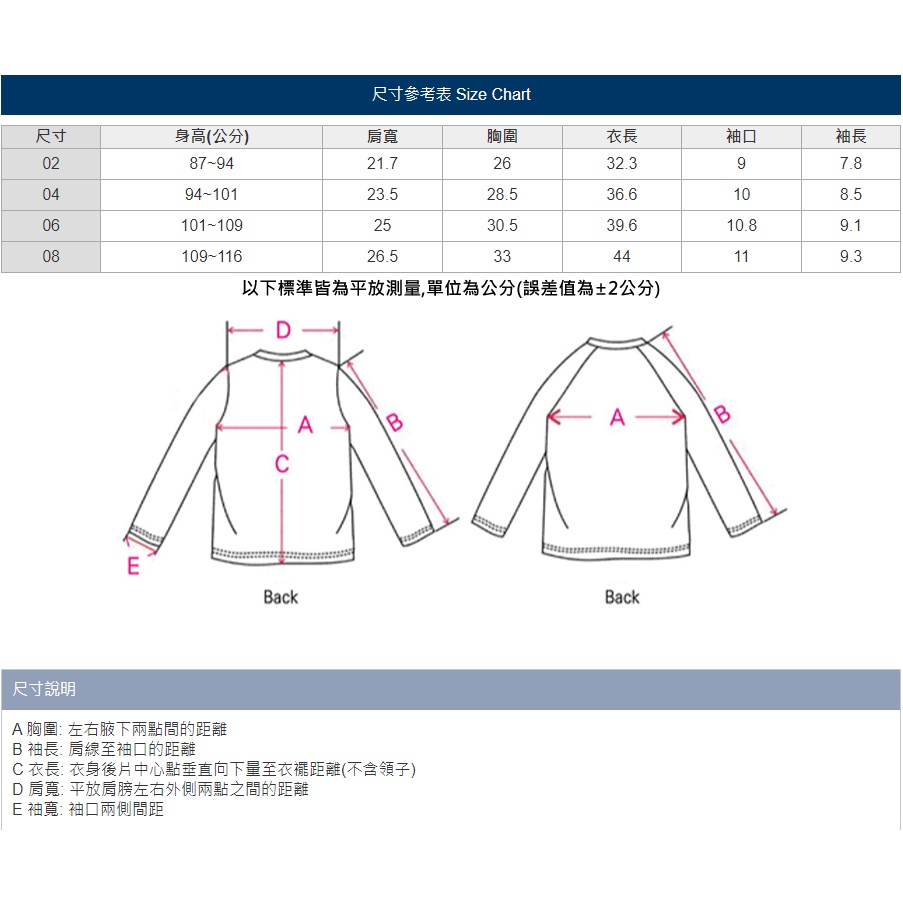 尺寸參考表 Size Chart

| 尺寸 | 身高(公分) | 肩寬 | 胸圍 | 衣長 | 袖口 | 袖長 |
|---|---|---|---|---|---|---|
| 02 | 87~94 | 21.7 | 26 | 32.3 | 9 | 7.8 |
| 04 | 94~101 | 23.5 | 28.5 | 36.6 | 10 | 8.5 |
| 06 | 101~109 | 25 | 30.5 | 39.6 | 10.8 | 9.1 |
| 08 | 109~116 | 26.5 | 33 | 44 | 11 | 9.3 |

以下標準皆為平放測量,單位為公分(誤差值為±2公分)

D
A
B
C
E
Back

A
B
Back

尺寸說明

A 胸圍: 左右腋下兩點間的距離
B 袖長: 肩線至袖口的距離
C 衣長: 衣身後片中心點垂直向下量至衣襬距離(不含領子)
D 肩寬: 平放肩膀左右外側兩點之間的距離
E 袖寬: 袖口兩側間距